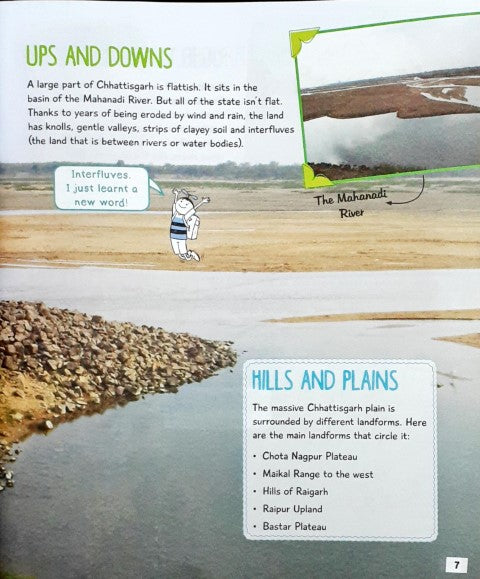 UPS AND DOWNS

A large part of Chhattisgarh is flattish. It sits in the basin of the Mahanadi River. But all of the state isn't flat. Thanks to years of being eroded by wind and rain, the land has knolls, gentle valleys, strips of clayey soil and interfluves (the land that is between rivers or water bodies).

Interfluves. I just learnt a new word!

The Mahanadi River

HILLS AND PLAINS

The massive Chhattisgarh plain is surrounded by different landforms. Here are the main landforms that circle it:

• Chota Nagpur Plateau
• Maikal Range to the west
• Hills of Raigarh
• Raipur Upland
• Bastar Plateau

7